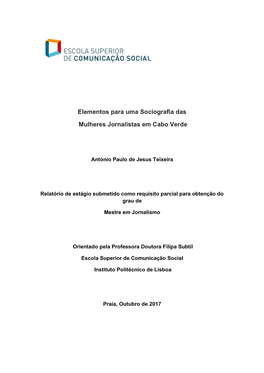 ESCOLA SUPERIOR
DE COMUNICAÇÃO SOCIAL

Elementos para uma Sociografia das
Mulheres Jornalistas em Cabo Verde

António Paulo de Jesus Teixeira

Relatório de estágio submetido como requisito parcial para obtenção do grau de

Mestre em Jornalismo

Orientado pela Professora Doutora Filipa Subtil

Escola Superior de Comunicação Social

Instituto Politécnico de Lisboa

Praia, Outubro de 2017